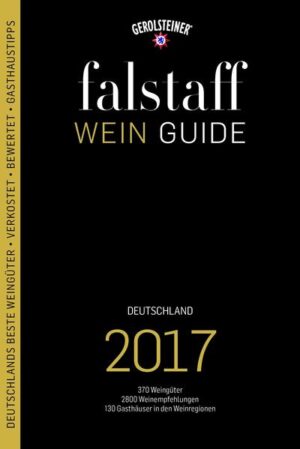 DEUTSCHLANDS BESTE WEINGÜTER • VERKOSTET • BEWERTET • GASTHAUSTIPPS

GEROLSTEINER

falstaff
WEIN GUIDE

DEUTSCHLAND
2017

370 Weingüter
2800 Weinempfehlungen
130 Gasthäuser in den Weinregionen